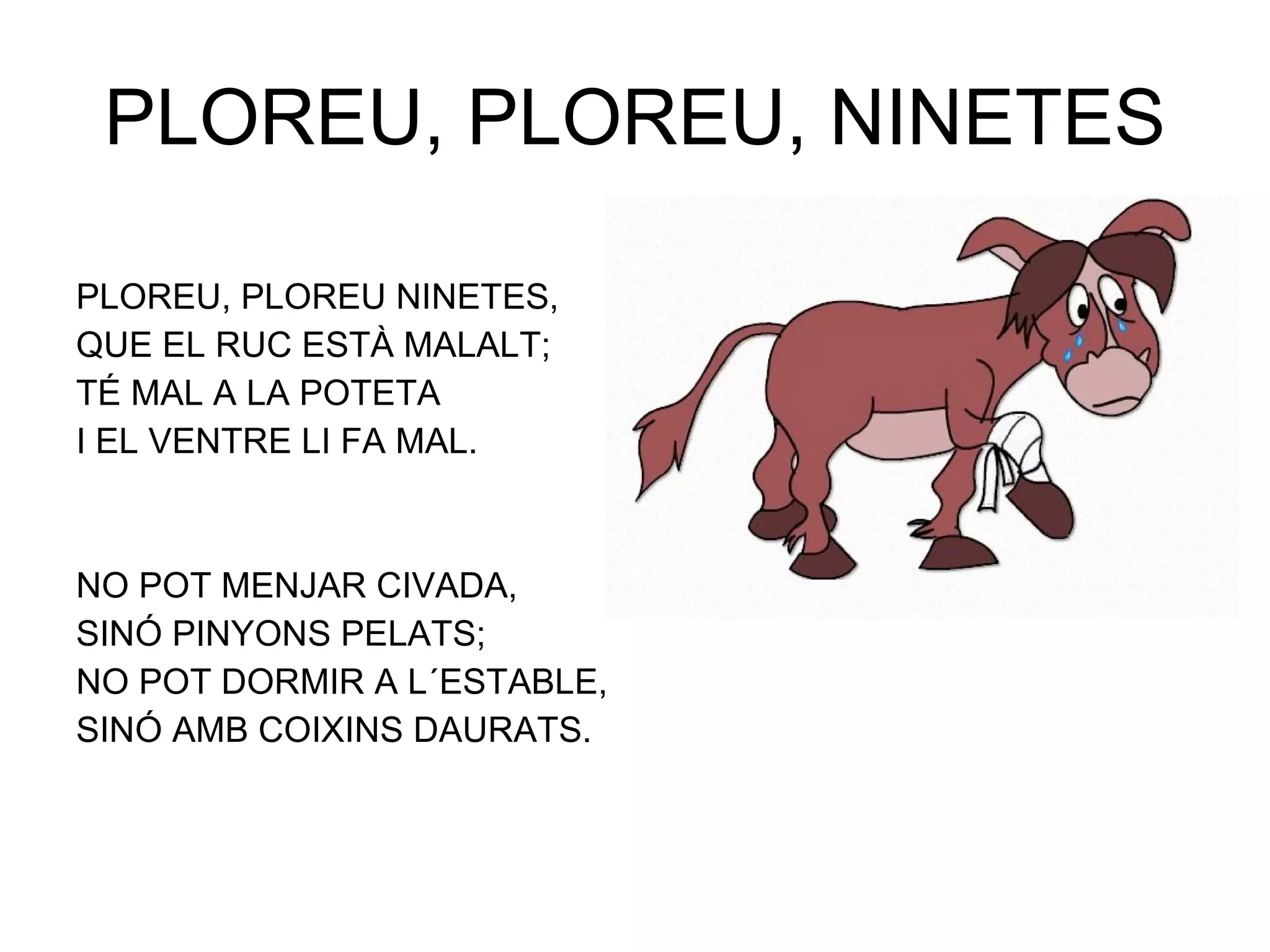 PLOREU, PLOREU, NINETES

PLOREU, PLOREU NINETES,
QUE EL RUC ESTÀ MALALT;
TÉ MAL A LA POTETA
I EL VENTRE LI FA MAL.

NO POT MENJAR CIVADA,
SINÓ PINYONS PELATS;
NO POT DORMIR A L´ESTABLE,
SINÓ AMB COIXINS DAURATS.